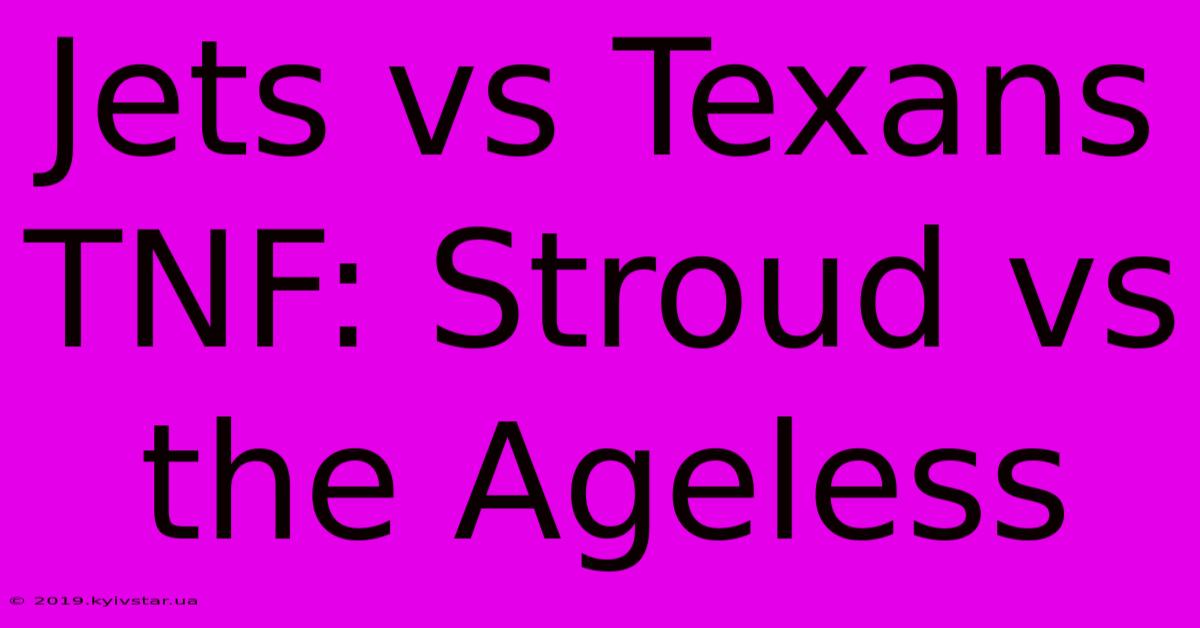 Jets vs Texans TNF: Stroud vs the Ageless

© 2019.kyivstar.ua